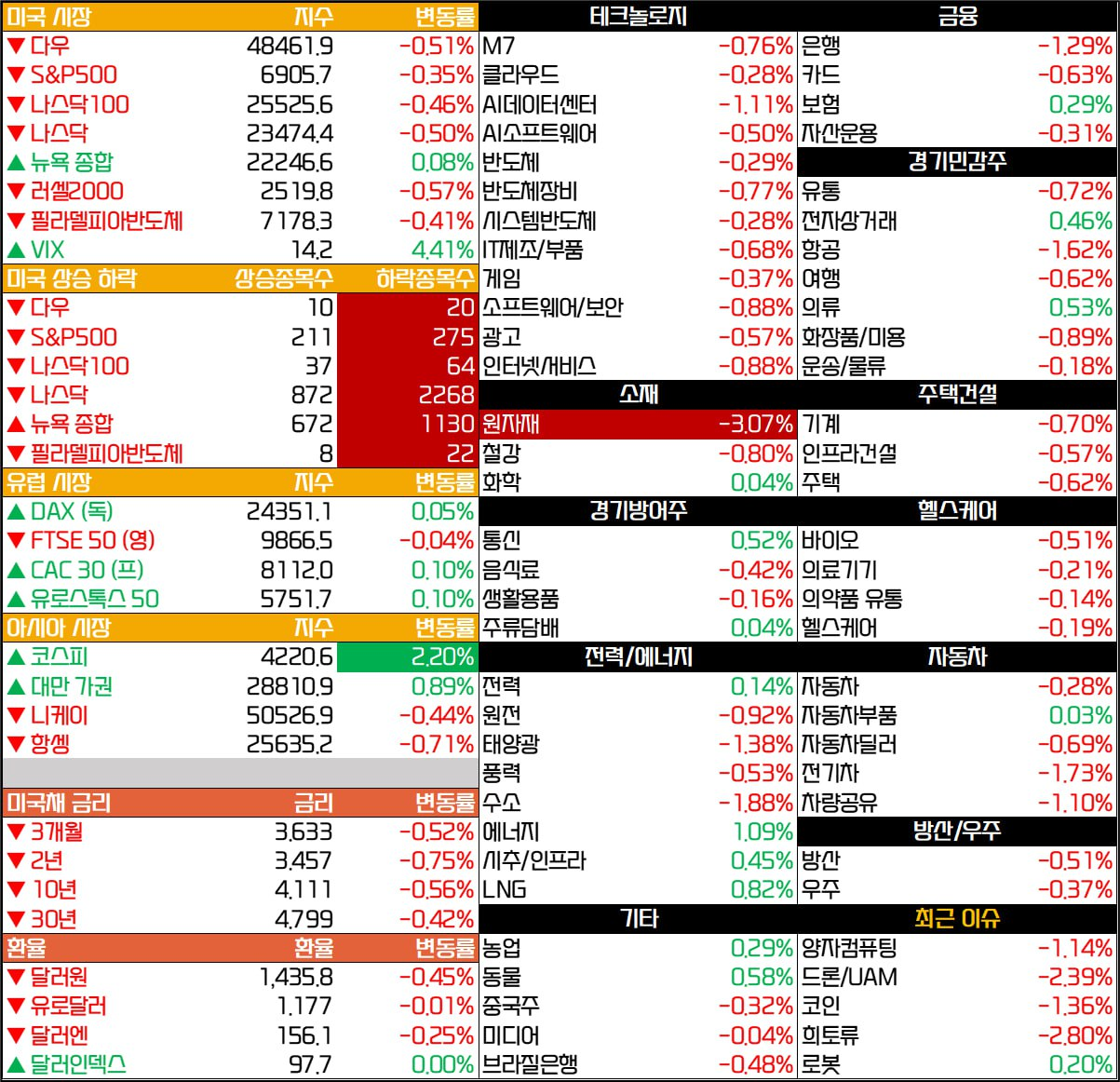 | 미국 시장 | 지수 | 변동률 |
|---|---|---|
| ▼ 다우 | 48461.9 | -0.51% |
| ▼ S&P500 | 6905.7 | -0.35% |
| ▼ 나스닥100 | 25525.6 | -0.46% |
| ▼ 나스닥 | 23474.4 | -0.50% |
| ▲ 뉴욕 종합 | 22246.6 | 0.08% |
| ▼ 러셀2000 | 2519.8 | -0.57% |
| ▼ 필라델피아반도체 | 7178.3 | -0.41% |
| ▲ VIX | 14.2 | 4.41% |

| 미국 상승 하락 | 상승종목수 | 하락종목수 |
|---|---|---|
| ▼ 다우 | 10 | 20 |
| ▼ S&P500 | 211 | 275 |
| ▼ 나스닥100 | 37 | 64 |
| ▼ 나스닥 | 872 | 2268 |
| ▲ 뉴욕 종합 | 672 | 1130 |
| ▼ 필라델피아반도체 | 8 | 22 |

| 유럽 시장 | 지수 | 변동률 |
|---|---|---|
| ▲ DAX (독) | 24351.1 | 0.05% |
| ▼ FTSE 50 (영) | 9866.5 | -0.04% |
| ▲ CAC 30 (프) | 8112.0 | 0.10% |
| ▲ 유로스톡스 50 | 5751.7 | 0.10% |

| 아시아 시장 | 지수 | 변동률 |
|---|---|---|
| ▲ 코스피 | 4220.6 | 2.20% |
| ▲ 대만 가권 | 28810.9 | 0.89% |
| ▼ 니케이 | 50526.9 | -0.44% |
| ▼ 항셍 | 25635.2 | -0.71% |

| 미국채 금리 | 금리 | 변동률 |
|---|---|---|
| ▼ 3개월 | 3.633 | -0.52% |
| ▼ 2년 | 3.457 | -0.75% |
| ▼ 10년 | 4.111 | -0.56% |
| ▼ 30년 | 4.799 | -0.42% |

| 환율 | 환율 | 변동률 |
|---|---|---|
| ▼ 달러원 | 1,435.8 | -0.45% |
| ▼ 유로달러 | 1.177 | -0.01% |
| ▼ 달러엔 | 156.1 | -0.25% |
| ▲ 달러인덱스 | 97.7 | 0.00% |

테크놀로지
M7 -0.76%
클라우드 -0.28%
AI데이터센터 -1.11%
AI소프트웨어 -0.50%
반도체 -0.29%
반도체장비 -0.77%
시스템반도체 -0.28%
IT제조/부품 -0.68%
게임 -0.37%
소프트웨어/보안 -0.88%
광고 -0.57%
인터넷/서비스 -0.88%

소재
원자재 -3.07%
철강 -0.80%
화학 0.04%

경기방어주
통신 0.52%
음식료 -0.42%
생활용품 -0.16%
주류담배 0.04%

전력/에너지
전력 0.14%
원전 -0.92%
태양광 -1.38%
풍력 -0.53%
수소 -1.88%
에너지 1.09%
시추/인프라 0.45%
LNG 0.82%

기타
농업 0.29%
동물 0.58%
중국주 -0.32%
미디어 -0.04%
브라질은행 -0.48%

금융
은행 -1.29%
카드 -0.63%
보험 0.29%
자산운용 -0.31%

경기민감주
유통 -0.72%
전자상거래 0.46%
항공 -1.62%
여행 -0.62%
의류 0.53%
화장품/미용 -0.89%
운송/물류 -0.18%

주택건설
기계 -0.70%
인프라건설 -0.57%
주택 -0.62%

헬스케어
바이오 -0.51%
의료기기 -0.21%
의약품 유통 -0.14%
헬스케어 -0.19%

자동차
자동차 -0.28%
자동차부품 0.03%
자동차딜러 -0.69%
전기차 -1.73%
차량공유 -1.10%

방산/우주
방산 -0.51%
우주 -0.37%

최근 이슈
양자컴퓨팅 -1.14%
드론/UAM -2.39%
코인 -1.36%
희토류 -2.80%
로봇 0.20%